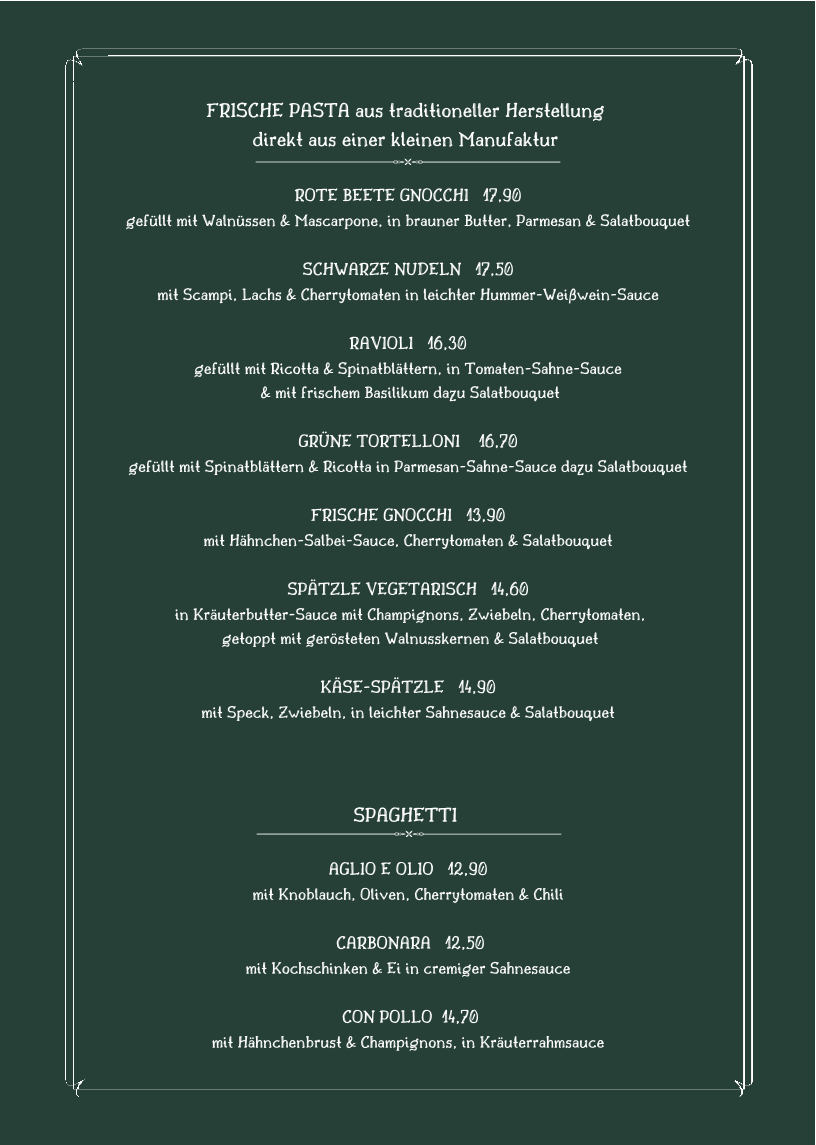 FRISCHE PASTA aus traditioneller Herstellung
direkt aus einer kleinen Manufaktur

ROTE BEETE GNOCCHI 17,90
gefüllt mit Walnüssen & Mascarpone, in brauner Butter, Parmesan & Salatbouquet

SCHWARZE NUDELN 17,50
mit Scampi, Lachs & Cherrytomaten in leichter Hummer-Weißwein-Sauce

RAVIOLI 16,30
gefüllt mit Ricotta & Spinatblättern, in Tomaten-Sahne-Sauce
& mit frischem Basilikum dazu Salatbouquet

GRÜNE TORTELLONI 16,70
gefüllt mit Spinatblättern & Ricotta in Parmesan-Sahne-Sauce dazu Salatbouquet

FRISCHE GNOCCHI 13,90
mit Hähnchen-Salbei-Sauce, Cherrytomaten & Salatbouquet

SPÄTZLE VEGETARISCH 14,60
in Kräuterbutter-Sauce mit Champignons, Zwiebeln, Cherrytomaten,
getoppt mit gerösteten Walnusskernen & Salatbouquet

KÄSE-SPÄTZLE 14,90
mit Speck, Zwiebeln, in leichter Sahnesauce & Salatbouquet

SPAGHETTI

AGLIO E OLIO 12,90
mit Knoblauch, Oliven, Cherrytomaten & Chili

CARBONARA 12,50
mit Kochschinken & Ei in cremiger Sahnesauce

CON POLLO 14,70
mit Hähnchenbrust & Champignons, in Kräuterrahmsauce